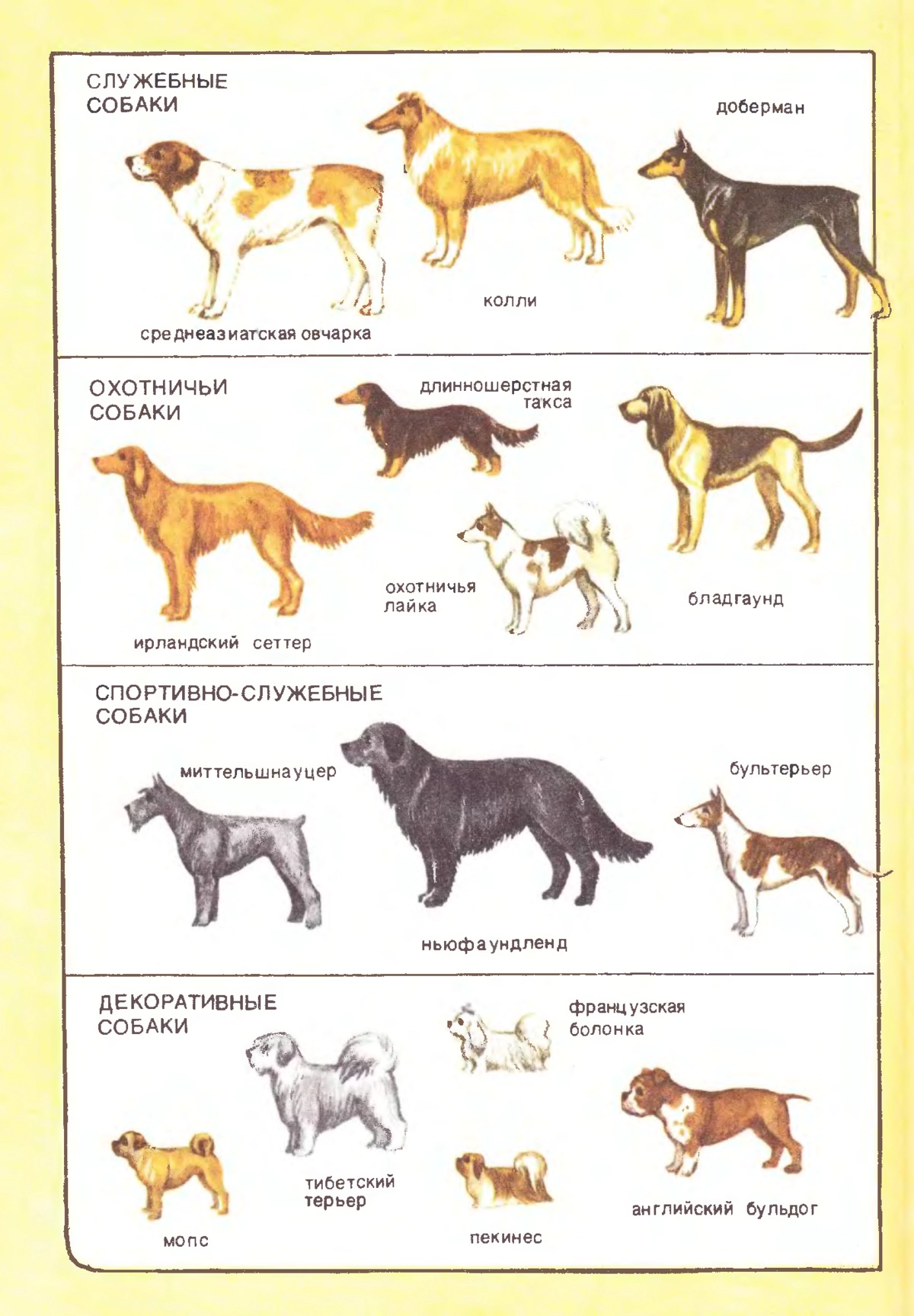 СЛУЖЕБНЫЕ СОБАКИ

доберман

колли

среднеазиатская овчарка

ОХОТНИЧЬИ СОБАКИ

длинношерстная такса

охотничья лайка

бладгаунд

ирландский сеттер

СПОРТИВНО-СЛУЖЕБНЫЕ СОБАКИ

миттельшнауцер

бультерьер

ньюфаундленд

ДЕКОРАТИВНЫЕ СОБАКИ

французская болонка

тибетский терьер

английский бульдог

мопс

пекинес